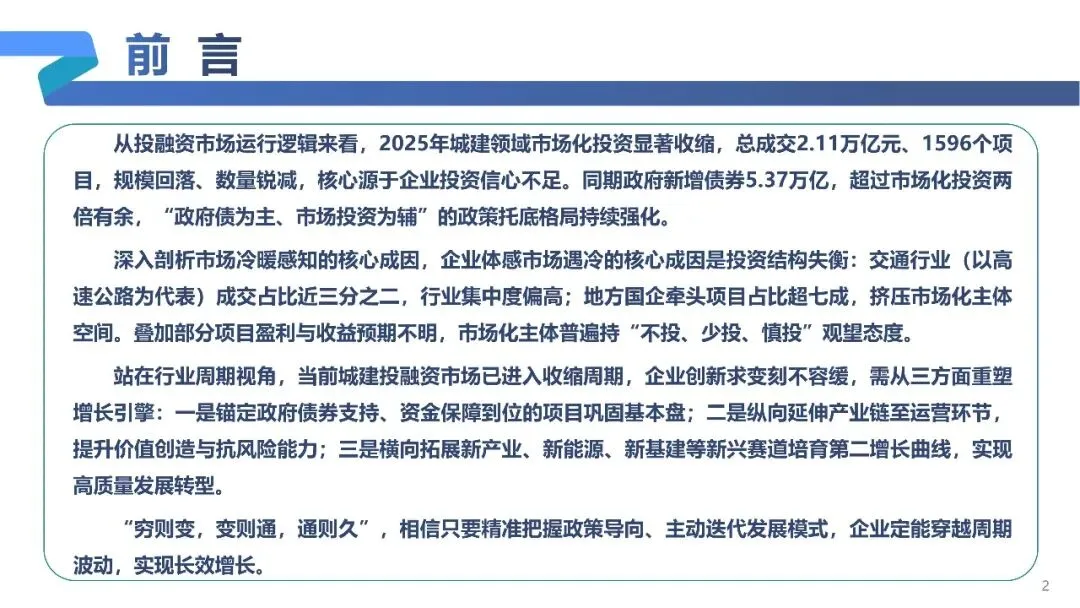 前言

从投融资市场运行逻辑来看，2025年城建领域市场化投资显著收缩，总成交2.11万亿元、1596个项目，规模回落、数量锐减，核心源于企业投资信心不足。同期政府新增债券5.37万亿，超过市场化投资两倍有余，“政府债为主、市场投资为辅”的政策托底格局持续强化。

深入剖析市场冷暖感知的核心成因，企业体感市场遇冷的核心成因是投资结构失衡：交通行业（以高速公路为代表）成交占比近三分之二，行业集中度偏高；地方国企牵头项目占比超七成，挤压市场化主体空间。叠加部分项目盈利与收益预期不明，市场化主体普遍持“不投、少投、慎投”观望态度。

站在行业周期视角，当前城建投融资市场已进入收缩周期，企业创新求变刻不容缓，需从三方面重塑增长引擎：一是锚定政府债券支持、资金保障到位的项目巩固基本盘；二是纵向延伸产业链至运营环节，提升价值创造与抗风险能力；三是横向拓展新产业、新能源、新基建等新兴赛道培育第二增长曲线，实现高质量发展转型。

“穷则变，变则通，通则久”，相信只要精准把握政策导向、主动迭代发展模式，企业定能穿越周期波动，实现长效增长。

2